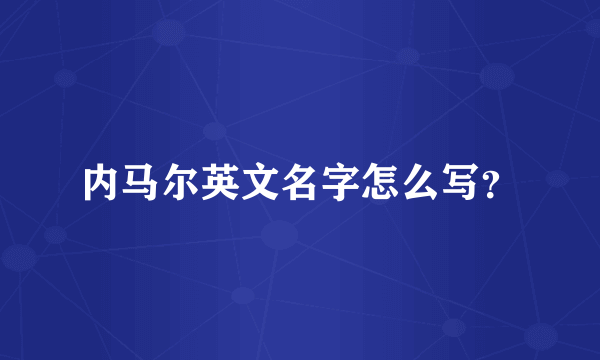 内马尔英文名字怎么写？